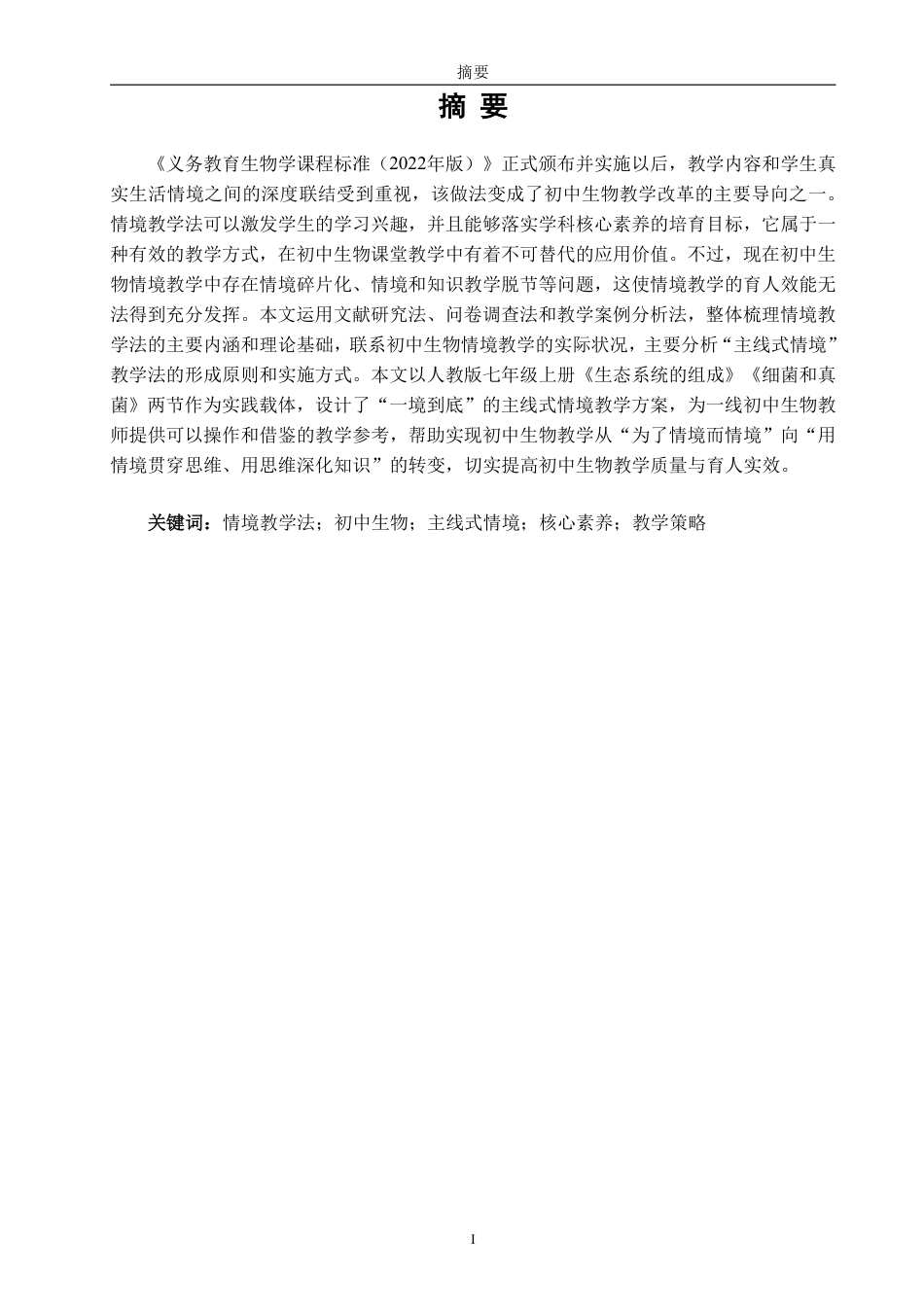 摘要

摘 要

《义务教育生物学课程标准（2022年版）》正式颁布并实施以后，教学内容和学生真实生活情境之间的深度联结受到重视，该做法变成了初中生物教学改革的主要导向之一。情境教学法可以激发学生的学习兴趣，并且能够落实学科核心素养的培育目标，它属于一种有效的教学方式，在初中生物课堂教学中有着不可替代的应用价值。不过，现在初中生物情境教学中存在情境碎片化、情境和知识教学脱节等问题，这使情境教学的育人效能无法得到充分发挥。本文运用文献研究法、问卷调查法和教学案例分析法，整体梳理情境教学法的主要内涵和理论基础，联系初中生物情境教学的实际状况，主要分析“主线式情境”教学法的形成原则和实施方式。本文以人教版七年级上册《生态系统的组成》《细菌和真菌》两节作为实践载体，设计了“一境到底”的主线式情境教学方案，为一线初中生物教师提供可以操作和借鉴的教学参考，帮助实现初中生物教学从“为了情境而情境”向“用情境贯穿思维、用思维深化知识”的转变，切实提高初中生物教学质量与育人实效。

关键词：情境教学法；初中生物；主线式情境；核心素养；教学策略

I